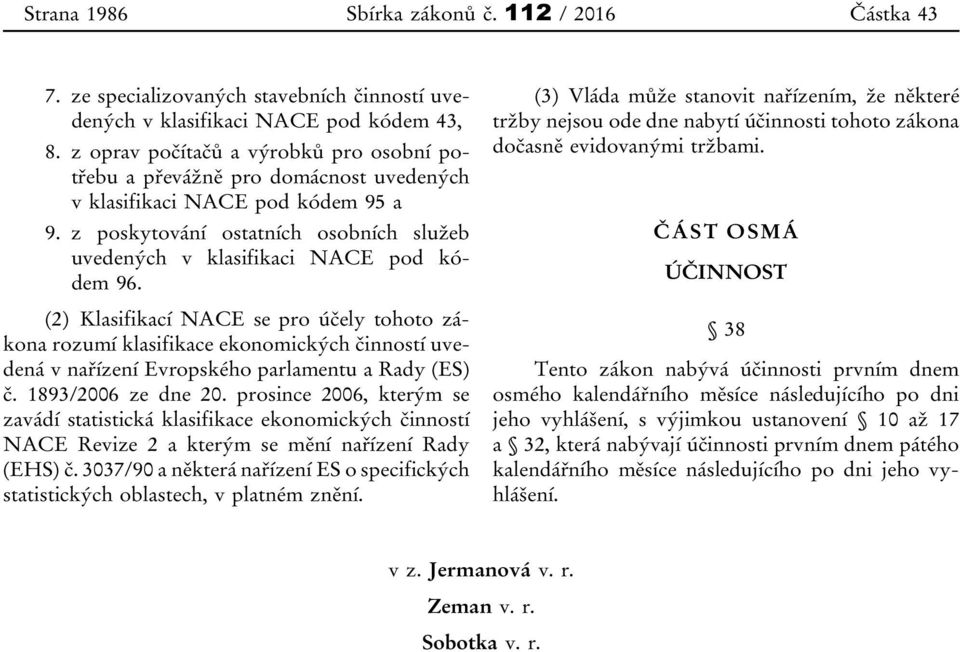 Strana 1986 Sbírka zákonů č. 112 / 2016 Částka 43

7. ze specializovaných stavebních činností uvedených v klasifikaci NACE pod kódem 43,

8. z oprav počítačů a výrobků pro osobní potřebu a převážně pro domácnost uvedených v klasifikaci NACE pod kódem 95 a

9. z poskytování ostatních osobních služeb uvedených v klasifikaci NACE pod kódem 96.

(2) Klasifikací NACE se pro účely tohoto zákona rozumí klasifikace ekonomických činností uvedená v nařízení Evropského parlamentu a Rady (ES) č. 1893/2006 ze dne 20. prosince 2006, kterým se zavádí statistická klasifikace ekonomických činností NACE Revize 2 a kterým se mění nařízení Rady (EHS) č. 3037/90 a některá nařízení ES o specifických statistických oblastech, v platném znění.

(3) Vláda může stanovit nařízením, že některé tržby nejsou ode dne nabytí účinnosti tohoto zákona dočasně evidovanými tržbami.

ČÁST OSMÁ

ÚČINNOST

§ 38

Tento zákon nabývá účinnosti prvním dnem osmého kalendářního měsíce následujícího po dni jeho vyhlášení, s výjimkou ustanovení § 10 až 17 a § 32, která nabývají účinnosti prvním dnem pátého kalendářního měsíce následujícího po dni jeho vyhlášení.

v z. Jermanová v. r.

Zeman v. r.

Sobotka v. r.